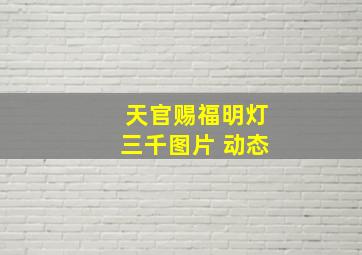 天官赐福明灯
三千图片 动态